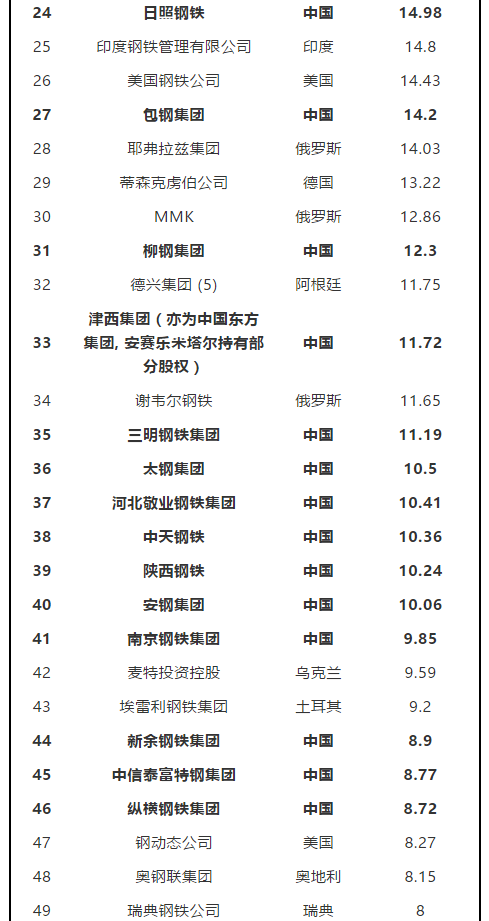 | | | | |
|---|---|---|---|
| 24 | 日照钢铁 | 中国 | 14.98 |
| 25 | 印度钢铁管理有限公司 | 印度 | 14.8 |
| 26 | 美国钢铁公司 | 美国 | 14.43 |
| 27 | 包钢集团 | 中国 | 14.2 |
| 28 | 耶弗拉兹集团 | 俄罗斯 | 14.03 |
| 29 | 蒂森克虏伯公司 | 德国 | 13.22 |
| 30 | MMK | 俄罗斯 | 12.86 |
| 31 | 柳钢集团 | 中国 | 12.3 |
| 32 | 德兴集团 (5) | 阿根廷 | 11.75 |
| 33 | 津西集团（亦为中国东方集团, 安赛乐米塔尔持有部分股权） | 中国 | 11.72 |
| 34 | 谢韦尔钢铁 | 俄罗斯 | 11.65 |
| 35 | 三明钢铁集团 | 中国 | 11.19 |
| 36 | 太钢集团 | 中国 | 10.5 |
| 37 | 河北敬业钢铁集团 | 中国 | 10.41 |
| 38 | 中天钢铁 | 中国 | 10.36 |
| 39 | 陕西钢铁 | 中国 | 10.24 |
| 40 | 安钢集团 | 中国 | 10.06 |
| 41 | 南京钢铁集团 | 中国 | 9.85 |
| 42 | 麦特投资控股 | 乌克兰 | 9.59 |
| 43 | 埃雷利钢铁集团 | 土耳其 | 9.2 |
| 44 | 新余钢铁集团 | 中国 | 8.9 |
| 45 | 中信泰富特钢集团 | 中国 | 8.77 |
| 46 | 纵横钢铁集团 | 中国 | 8.72 |
| 47 | 钢动态公司 | 美国 | 8.27 |
| 48 | 奥钢联集团 | 奥地利 | 8.15 |
| 49 | 瑞典钢铁公司 | 瑞典 | 8 |